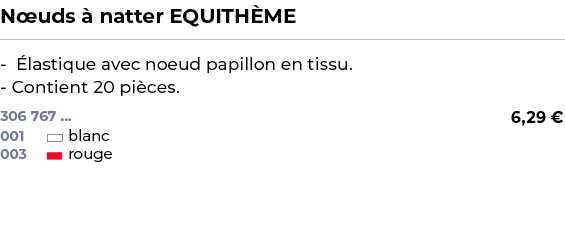 Nœuds à natter EQUITHÈME

- Élastique avec noeud papillon en tissu.
- Contient 20 pièces.

306 767 ...

6,29 €

001 blanc
003 rouge